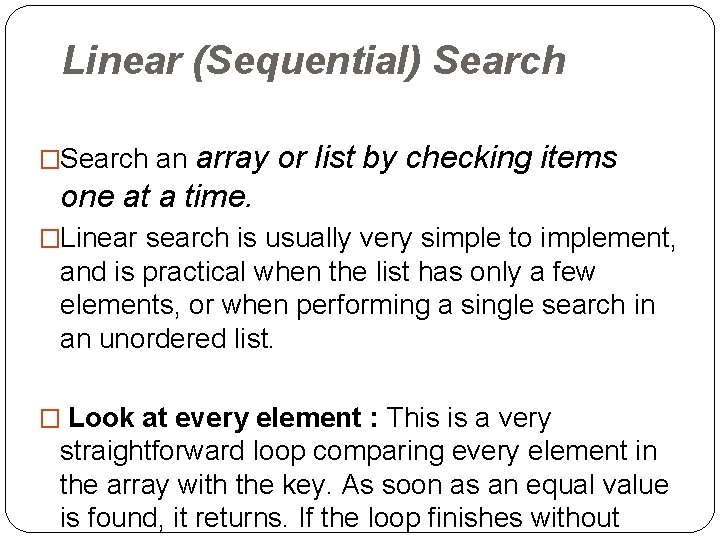 Linear (Sequential) Search

□Search an array or list by checking items one at a time.

□Linear search is usually very simple to implement, and is practical when the list has only a few elements, or when performing a single search in an unordered list.

□ Look at every element : This is a very straightforward loop comparing every element in the array with the key. As soon as an equal value is found, it returns. If the loop finishes without